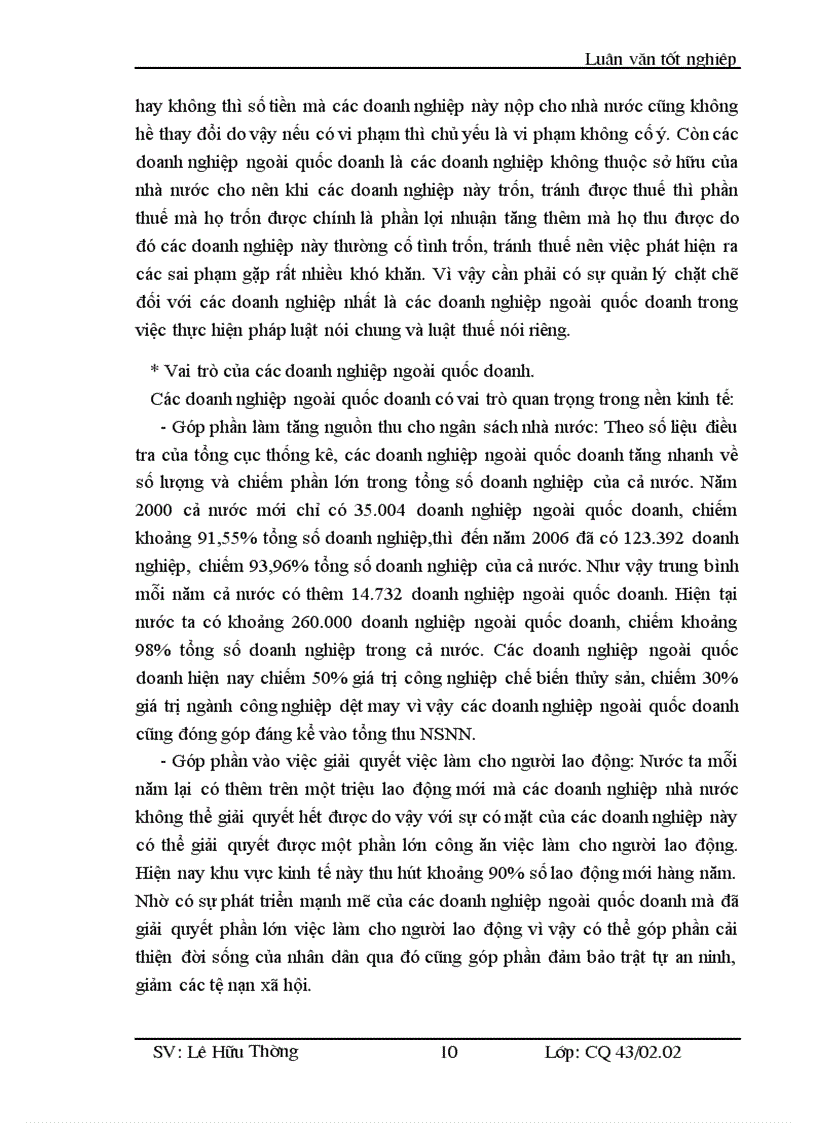 Luận văn tốt nghiệp

hay không thì số tiền mà các doanh nghiệp này nộp cho nhà nước cũng không hề thay đổi do vậy nếu có vi phạm thì chủ yếu là vi phạm không cố ý. Còn các doanh nghiệp ngoài quốc doanh là các doanh nghiệp không thuộc sở hữu của nhà nước cho nên khi các doanh nghiệp này trốn, tránh được thuế thì phần thuế mà họ trốn được chính là phần lợi nhuận tăng thêm mà họ thu được do đó các doanh nghiệp này thường cố tình trốn, tránh thuế nên việc phát hiện ra các sai phạm gặp rất nhiều khó khăn. Vì vậy cần phải có sự quản lý chặt chẽ đối với các doanh nghiệp nhất là các doanh nghiệp ngoài quốc doanh trong việc thực hiện pháp luật nói chung và luật thuế nói riêng.

* Vai trò của các doanh nghiệp ngoài quốc doanh.

Các doanh nghiệp ngoài quốc doanh có vai trò quan trọng trong nền kinh tế:

- Góp phần làm tăng nguồn thu cho ngân sách nhà nước: Theo số liệu điều tra của tổng cục thống kê, các doanh nghiệp ngoài quốc doanh tăng nhanh về số lượng và chiếm phần lớn trong tổng số doanh nghiệp của cả nước. Năm 2000 cả nước mới chỉ có 35.004 doanh nghiệp ngoài quốc doanh, chiếm khoảng 91,55% tổng số doanh nghiệp,thì đến năm 2006 đã có 123.392 doanh nghiệp, chiếm 93,96% tổng số doanh nghiệp của cả nước. Như vậy trung bình mỗi năm cả nước có thêm 14.732 doanh nghiệp ngoài quốc doanh. Hiện tại nước ta có khoảng 260.000 doanh nghiệp ngoài quốc doanh, chiếm khoảng 98% tổng số doanh nghiệp trong cả nước. Các doanh nghiệp ngoài quốc doanh hiện nay chiếm 50% giá trị công nghiệp chế biến thủy sản, chiếm 30% giá trị ngành công nghiệp dệt may vì vậy các doanh nghiệp ngoài quốc doanh cũng đóng góp đáng kể vào tổng thu NSNN.

- Góp phần vào việc giải quyết việc làm cho người lao động: Nước ta mỗi năm lại có thêm trên một triệu lao động mới mà các doanh nghiệp nhà nước không thể giải quyết hết được do vậy với sự có mặt của các doanh nghiệp này có thể giải quyết được một phần lớn công ăn việc làm cho người lao động. Hiện nay khu vực kinh tế này thu hút khoảng 90% số lao động mới hàng năm. Nhờ có sự phát triển mạnh mẽ của các doanh nghiệp ngoài quốc doanh mà đã giải quyết phần lớn việc làm cho người lao động vì vậy có thể góp phần cải thiện đời sống của nhân dân qua đó cũng góp phần đảm bảo trật tự an ninh, giảm các tệ nạn xã hội.

SV: Lê Hữu Thòng 10 Lớp: CQ 43/02.02